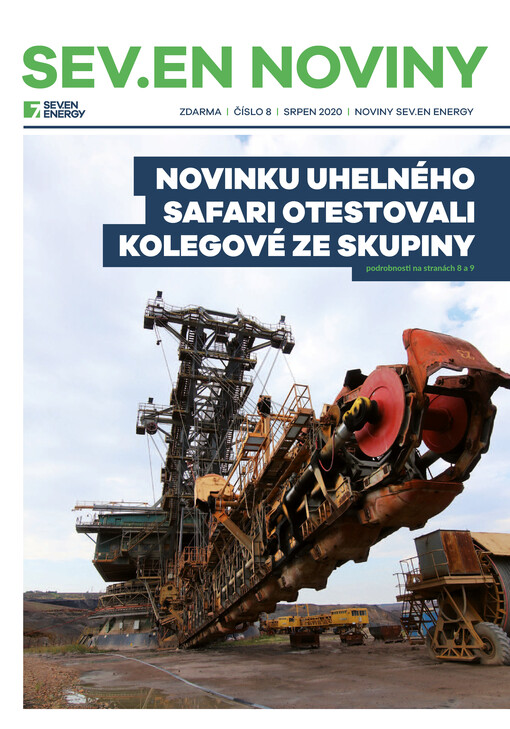 SEV.EN NOVINY

SEV.EN ENERGY

ZDARMA | ČÍSLO 8 | SRPEN 2020 | NOVINY SEV.EN ENERGY

NOVINKU UHELNÉHO SAFARI OTESTOVALI KOLEGOVÉ ZE SKUPINY

podrobnosti na stranách 8 a 9